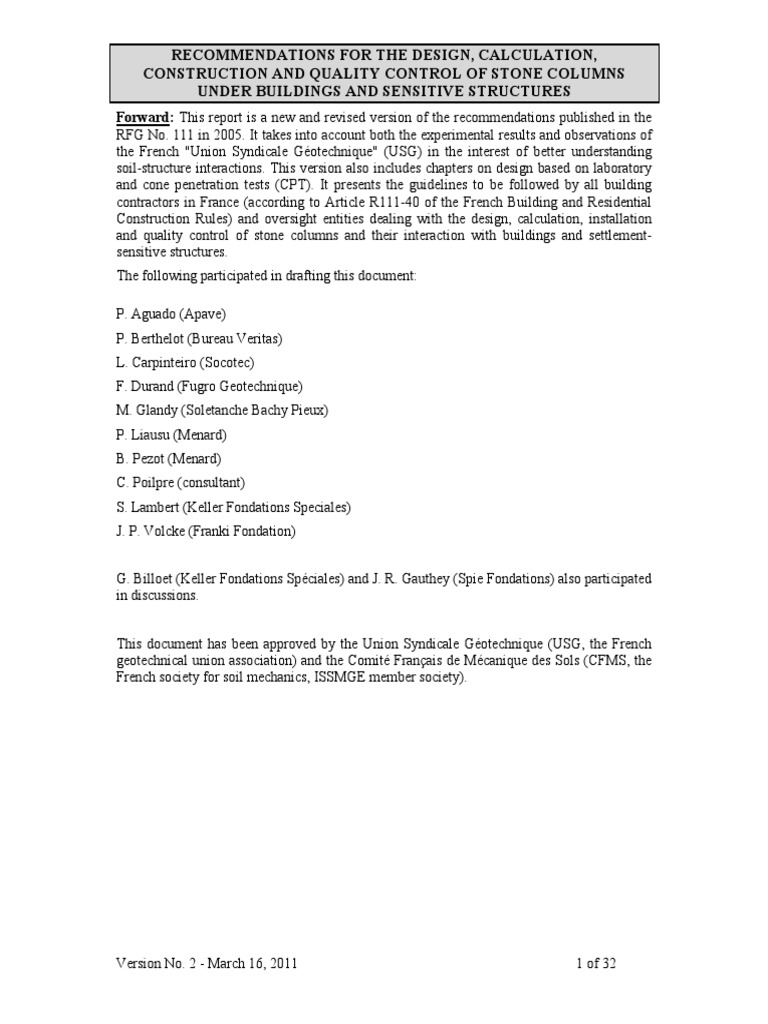 RECOMMENDATIONS FOR THE DESIGN, CALCULATION, CONSTRUCTION AND QUALITY CONTROL OF STONE COLUMNS UNDER BUILDINGS AND SENSITIVE STRUCTURES

Forward: This report is a new and revised version of the recommendations published in the RFG No. 111 in 2005. It takes into account both the experimental results and observations of the French "Union Syndicale Géotechnique" (USG) in the interest of better understanding soil-structure interactions. This version also includes chapters on design based on laboratory and cone penetration tests (CPT). It presents the guidelines to be followed by all building contractors in France (according to Article R111-40 of the French Building and Residential Construction Rules) and oversight entities dealing with the design, calculation, installation and quality control of stone columns and their interaction with buildings and settlement-sensitive structures.

The following participated in drafting this document:

P. Aguado (Apave)

P. Berthelot (Bureau Veritas)

L. Carpinteiro (Socotec)

F. Durand (Fugro Geotechnique)

M. Glandy (Soletanche Bachy Pieux)

P. Liausu (Menard)

B. Pezot (Menard)

C. Poilpre (consultant)

S. Lambert (Keller Fondations Speciales)

J. P. Volcke (Franki Fondation)

G. Billoet (Keller Fondations Spéciales) and J. R. Gauthey (Spie Fondations) also participated in discussions.

This document has been approved by the Union Syndicale Géotechnique (USG, the French geotechnical union association) and the Comité Français de Mécanique des Sols (CFMS, the French society for soil mechanics, ISSMGE member society).

Version No. 2 - March 16, 2011

1 of 32